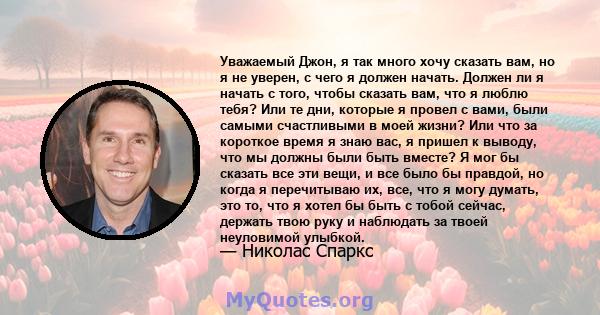 Уважаемый Джон, я так много хочу сказать вам, но я не уверен, с чего я должен начать. Должен ли я начать с того, чтобы сказать вам, что я люблю тебя? Или те дни, которые я провел с вами, были самыми счастливыми в моей жизни? Или что за короткое время я знаю вас, я пришел к выводу, что мы должны были быть вместе? Я мог бы сказать все эти вещи, и все было бы правдой, но когда я перечитываю их, все, что я могу думать, это то, что я хотел бы быть с тобой сейчас, держать твою руку и наблюдать за твоей неуловимой улыбкой.
— Николас Спаркс

MyQuotes.org